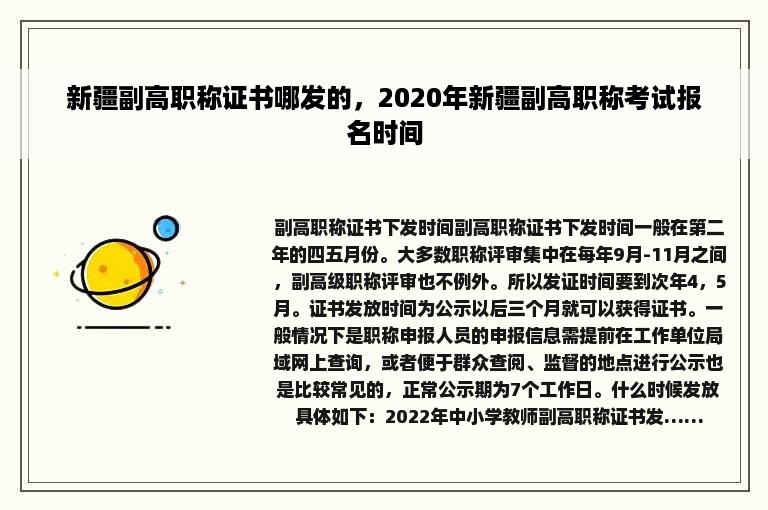 新疆副高职称证书哪发的，2020年新疆副高职称考试报名时间

副高职称证书下发时间副高职称证书下发时间一般在第二年的四五月份。大多数职称评审集中在每年9月-11月之间，副高级职称评审也不例外。所以发证时间要到次年4，5月。证书发放时间为公示以后三个月就可以获得证书。一般情况下是职称申报人员的申报信息需提前在工作单位局域网上查询，或者便于群众查阅、监督的地点进行公示也是比较常见的，正常公示期为7个工作日。什么时候发放具体如下：2022年中小学教师副高职称证书发......